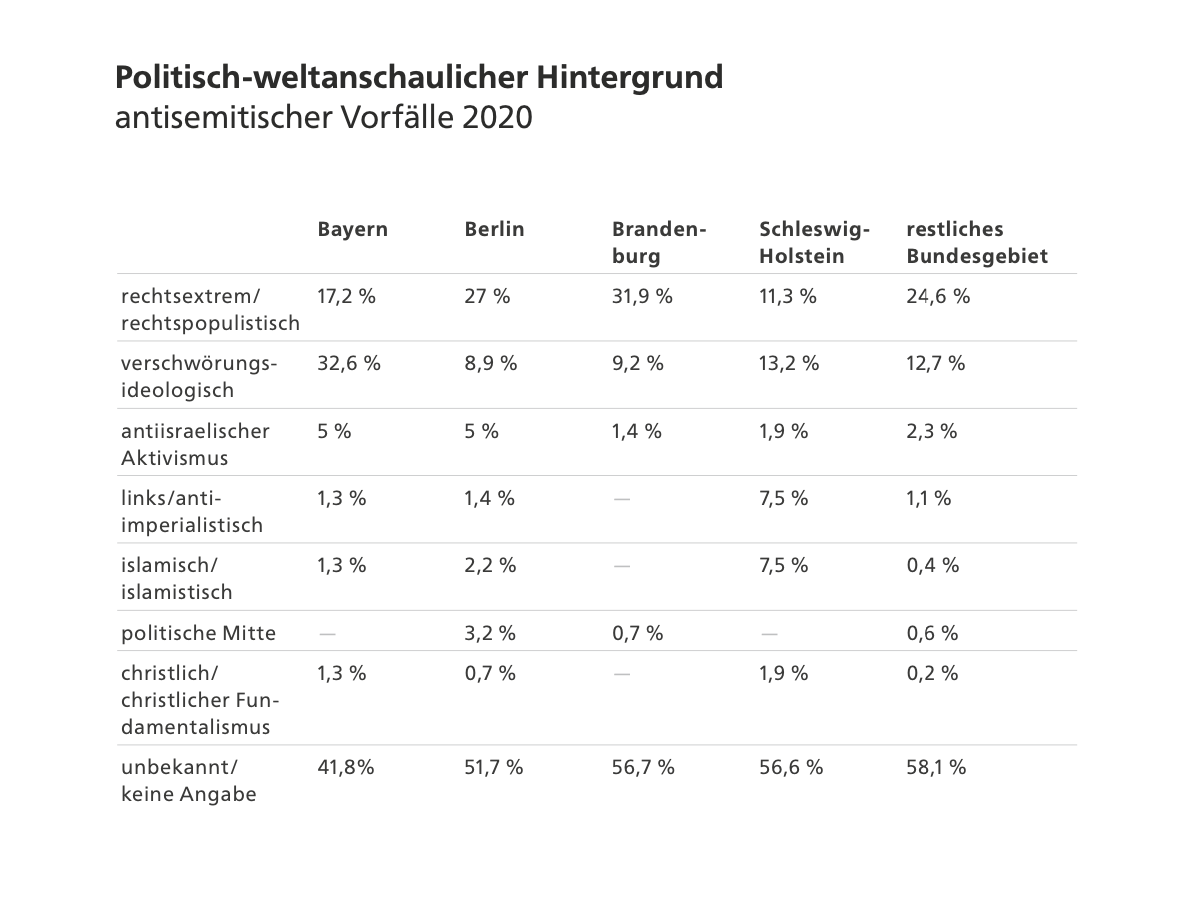 **Politisch-weltanschaulicher Hintergrund**
antisemitischer Vorfälle 2020

| | Bayern | Berlin | Brandenburg | Schleswig-Holstein | restliches Bundesgebiet |
|---|---|---|---|---|---|
| rechtsextrem/ rechtspopulistisch | 17,2 % | 27 % | 31,9 % | 11,3 % | 24,6 % |
| verschwörungsideologisch | 32,6 % | 8,9 % | 9,2 % | 13,2 % | 12,7 % |
| antiisraelischer Aktivismus | 5 % | 5 % | 1,4 % | 1,9 % | 2,3 % |
| links/antiimperialistisch | 1,3 % | 1,4 % | — | 7,5 % | 1,1 % |
| islamisch/ islamistisch | 1,3 % | 2,2 % | — | 7,5 % | 0,4 % |
| politische Mitte | — | 3,2 % | 0,7 % | — | 0,6 % |
| christlich/ christlicher Fundamentalismus | 1,3 % | 0,7 % | — | 1,9 % | 0,2 % |
| unbekannt/ keine Angabe | 41,8% | 51,7 % | 56,7 % | 56,6 % | 58,1 % |